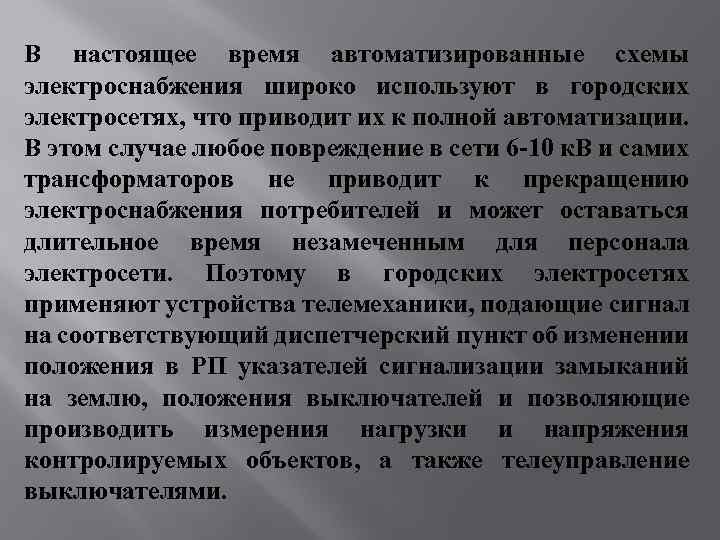 В настоящее время автоматизированные схемы электроснабжения широко используют в городских электросетях, что приводит их к полной автоматизации. В этом случае любое повреждение в сети 6-10 кВ и самих трансформаторов не приводит к прекращению электроснабжения потребителей и может оставаться длительное время незамеченным для персонала электросети. Поэтому в городских электросетях применяют устройства телемеханики, подающие сигнал на соответствующий диспетчерский пункт об изменении положения в РП указателей сигнализации замыканий на землю, положения выключателей и позволяющие производить измерения нагрузки и напряжения контролируемых объектов, а также телеуправление выключателями.